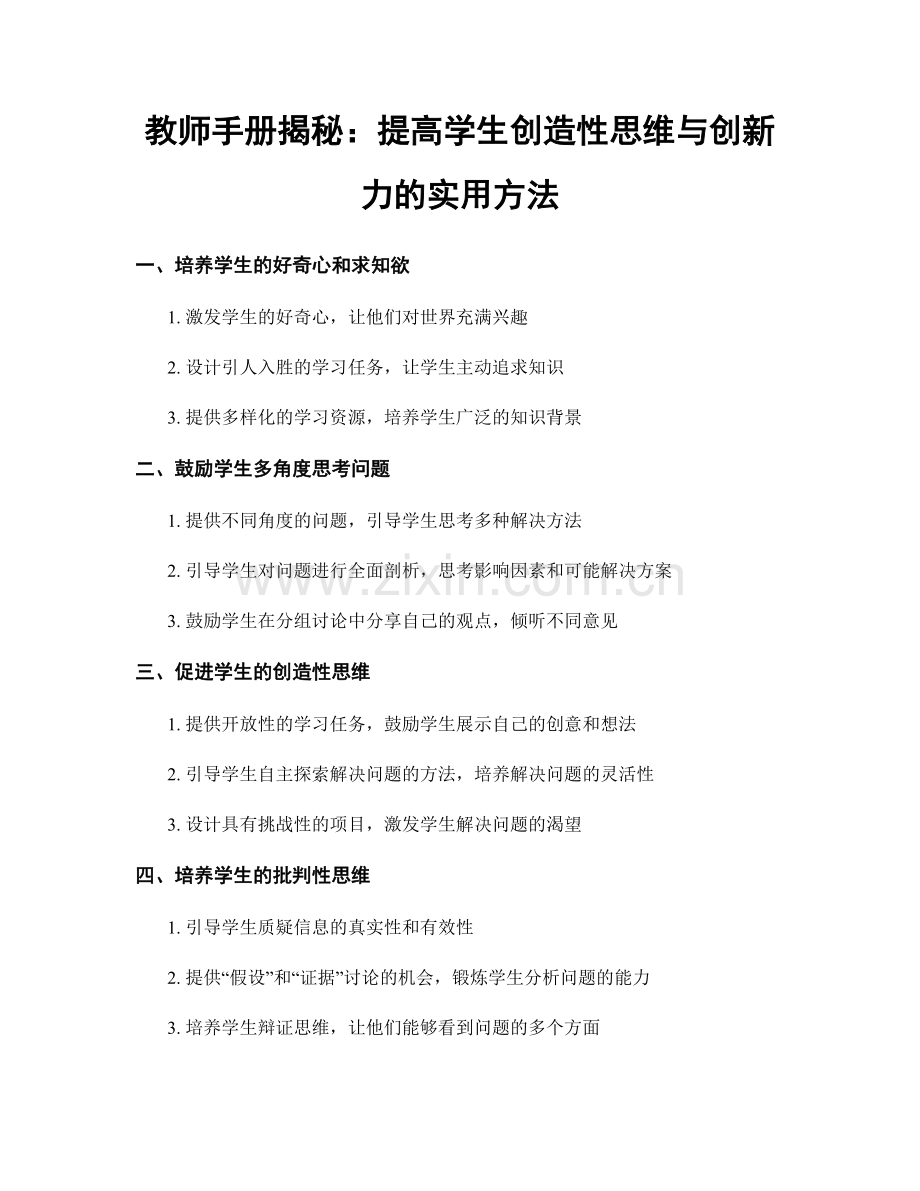 教师手册揭秘：提高学生创造性思维与创新力的实用方法

一、培养学生的好奇心和求知欲

1.激发学生的好奇心，让他们对世界充满兴趣

2.设计引人入胜的学习任务，让学生主动追求知识

3.提供多样化的学习资源，培养学生广泛的知识背景

二、鼓励学生多角度思考问题

1.提供不同角度的问题，引导学生思考多种解决方法

2.引导学生对问题进行全面剖析，思考影响因素和可能解决方案

3.鼓励学生在分组讨论中分享自己的观点，倾听不同意见

三、促进学生的创造性思维

1.提供开放性的学习任务，鼓励学生展示自己的创意和想法

2.引导学生自主探索解决问题的方法，培养解决问题的灵活性

3.设计具有挑战性的项目，激发学生解决问题的渴望

四、培养学生的批判性思维

1.引导学生质疑信息的真实性和有效性

2.提供“假设”和“证据”讨论的机会，锻炼学生分析问题的能力

3.培养学生辩证思维，让他们能够看到问题的多个方面

www.zixin.com.cn